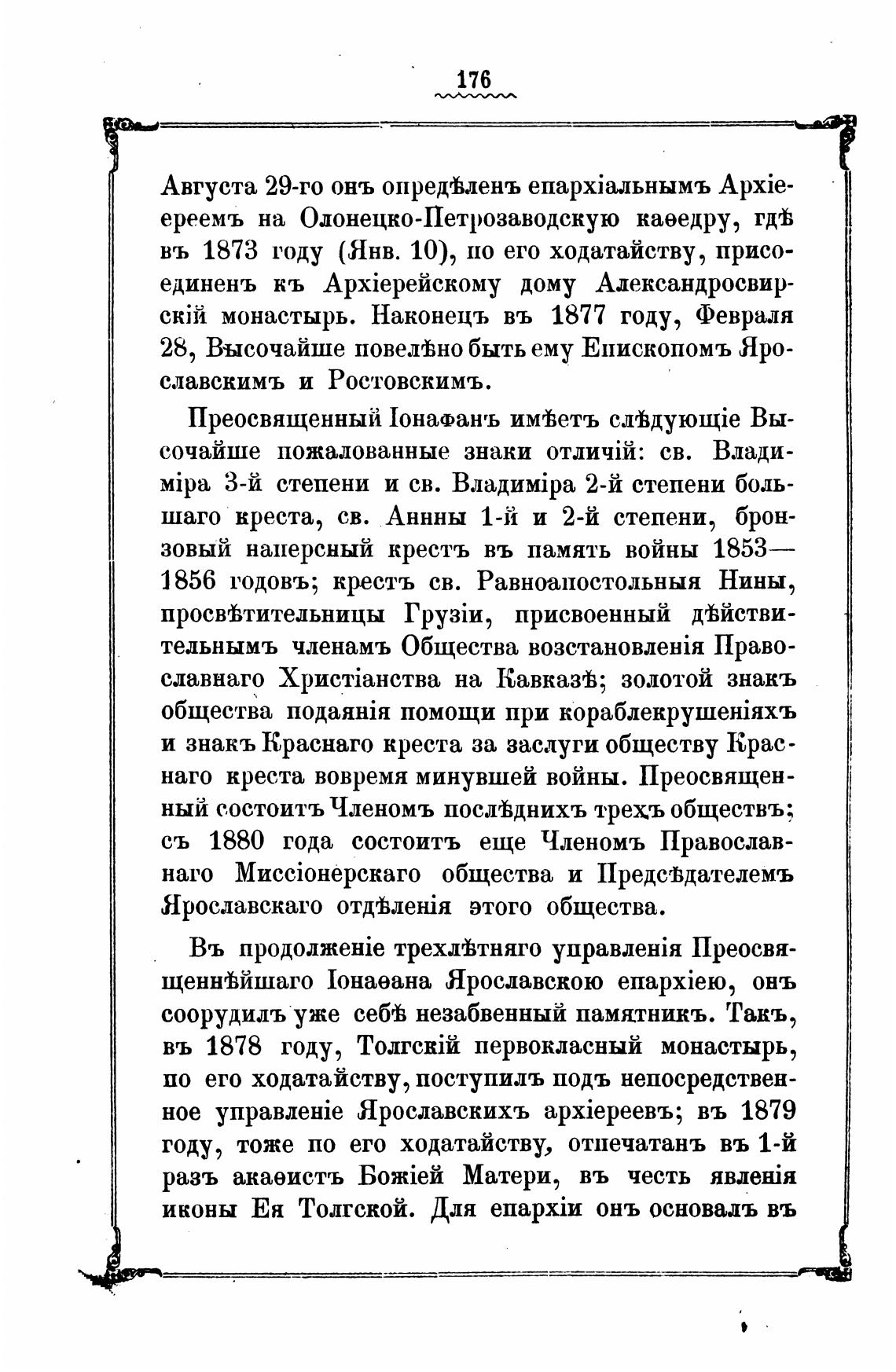 176

Августа 29-го онъ опредѣленъ епархіальнымъ Архіереемъ на Олонецко-Петрозаводскую каѳедру, гдѣ въ 1873 году (Янв. 10), по его ходатайству, присоединенъ къ Архіерейскому дому Александросвирскій монастырь. Наконецъ въ 1877 году, Февраля 28, Высочайше повелѣно быть ему Епископомъ Ярославскимъ и Ростовскимъ.

Преосвященный Іонафанъ имѣетъ слѣдующіе Высочайше пожалованные знаки отличій: св. Владиміра 3-й степени и св. Владиміра 2-й степени большаго креста, св. Анны 1-й и 2-й степени, бронзовый наперсный крестъ въ память войны 1853—1856 годовъ; крестъ св. Равноапостольныя Нины, просвѣтительницы Грузіи, присвоенный дѣйствительнымъ членамъ Общества возстановленія Православнаго Христіанства на Кавказѣ; золотой знакъ общества подаянія помощи при кораблекрушеніяхъ и знакъ Краснаго креста за заслуги обществу Краснаго креста вовремя минувшей войны. Преосвященный состоитъ Членомъ послѣднихъ трехъ обществъ; съ 1880 года состоитъ еще Членомъ Православнаго Миссіонерскаго общества и Предсѣдателемъ Ярославскаго отдѣленія этого общества.

Въ продолженіе трехлѣтняго управленія Преосвященнѣйшаго Іонаѳана Ярославскою епархіею, онъ соорудилъ уже себѣ незабвенный памятникъ. Такъ, въ 1878 году, Толгскій первокласный монастырь, по его ходатайству, поступилъ подъ непосредственное управленіе Ярославскихъ архіереевъ; въ 1879 году, тоже по его ходатайству, отпечатанъ въ 1-й разъ акаѳистъ Божіей Матери, въ честь явленія иконы Ея Толгской. Для епархіи онъ основалъ въ